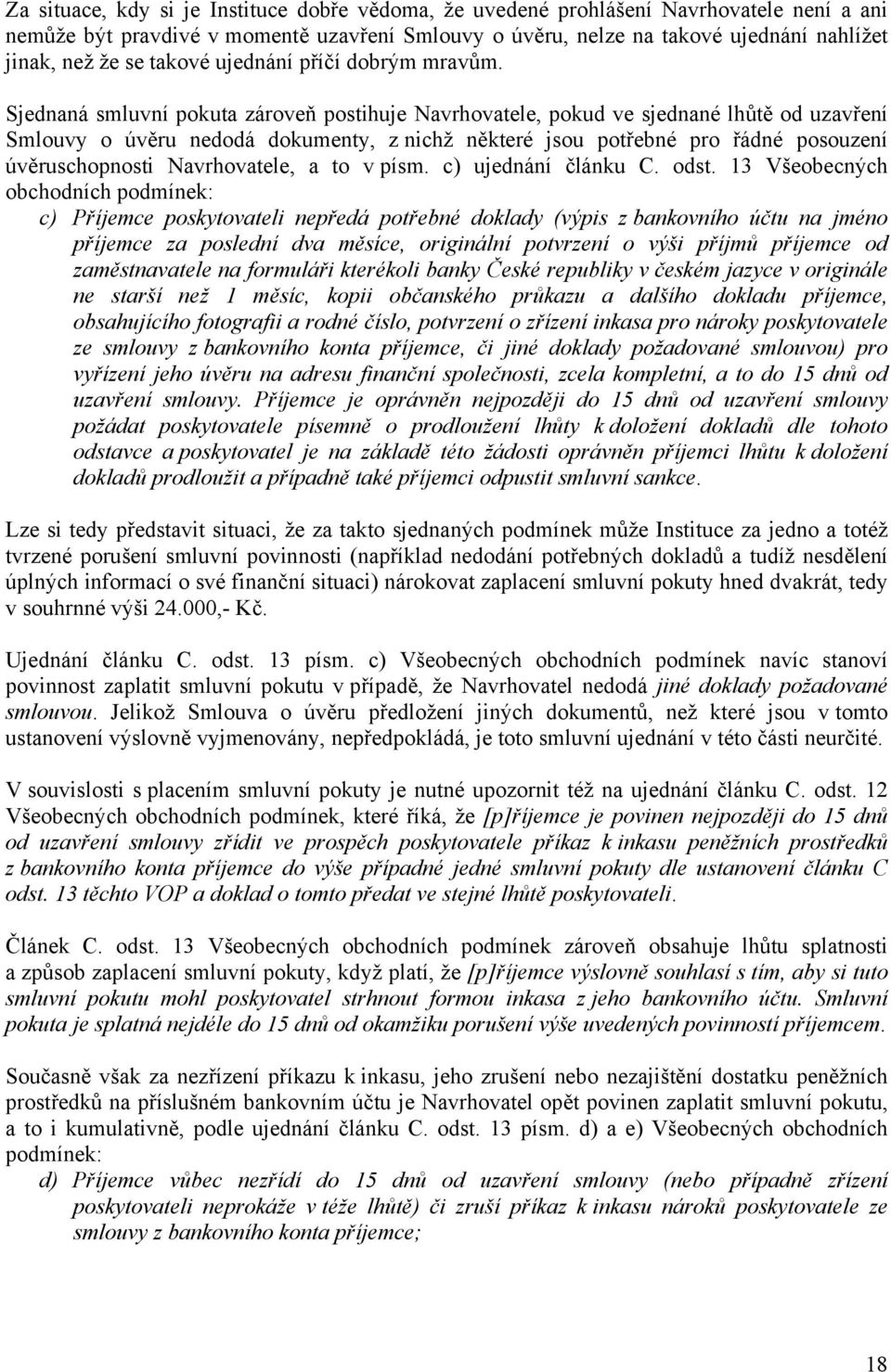 Za situace, kdy si je Instituce dobře vědoma, že uvedené prohlášení Navrhovatele není a ani nemůže být pravdivé v momentě uzavření Smlouvy o úvěru, nelze na takové ujednání nahlížet jinak, než že se takové ujednání příčí dobrým mravům.

Sjednaná smluvní pokuta zároveň postihuje Navrhovatele, pokud ve sjednané lhůtě od uzavření Smlouvy o úvěru nedodá dokumenty, z nichž některé jsou potřebné pro řádné posouzení úvěruschopnosti Navrhovatele, a to v písm. c) ujednání článku C. odst. 13 Všeobecných obchodních podmínek:

c) Příjemce poskytovateli nepředá potřebné doklady (výpis z bankovního účtu na jméno příjemce za poslední dva měsíce, originální potvrzení o výši příjmů příjemce od zaměstnavatele na formuláři kterékoli banky České republiky v českém jazyce v originále ne starší než 1 měsíc, kopii občanského průkazu a dalšího dokladu příjemce, obsahujícího fotografii a rodné číslo, potvrzení o zřízení inkasa pro nároky poskytovatele ze smlouvy z bankovního konta příjemce, či jiné doklady požadované smlouvou) pro vyřízení jeho úvěru na adresu finanční společnosti, zcela kompletní, a to do 15 dnů od uzavření smlouvy. Příjemce je oprávněn nejpozději do 15 dnů od uzavření smlouvy požádat poskytovatele písemně o prodloužení lhůty k doložení dokladů dle tohoto odstavce a poskytovatel je na základě této žádosti oprávněn příjemci lhůtu k doložení dokladů prodloužit a případně také příjemci odpustit smluvní sankce.

Lze si tedy představit situaci, že za takto sjednaných podmínek může Instituce za jedno a totéž tvrzené porušení smluvní povinnosti (například nedodání potřebných dokladů a tudíž nesdělení úplných informací o své finanční situaci) nárokovat zaplacení smluvní pokuty hned dvakrát, tedy v souhrnné výši 24.000,- Kč.

Ujednání článku C. odst. 13 písm. c) Všeobecných obchodních podmínek navíc stanoví povinnost zaplatit smluvní pokutu v případě, že Navrhovatel nedodá jiné doklady požadované smlouvou. Jelikož Smlouva o úvěru předložení jiných dokumentů, než které jsou v tomto ustanovení výslovně vyjmenovány, nepředpokládá, je toto smluvní ujednání v této části neurčité.

V souvislosti s placením smluvní pokuty je nutné upozornit též na ujednání článku C. odst. 12 Všeobecných obchodních podmínek, které říká, že [p]říjemce je povinen nejpozději do 15 dnů od uzavření smlouvy zřídit ve prospěch poskytovatele příkaz k inkasu peněžních prostředků z bankovního konta příjemce do výše případné jedné smluvní pokuty dle ustanovení článku C odst. 13 těchto VOP a doklad o tomto předat ve stejné lhůtě poskytovateli.

Článek C. odst. 13 Všeobecných obchodních podmínek zároveň obsahuje lhůtu splatnosti a způsob zaplacení smluvní pokuty, když platí, že [p]říjemce výslovně souhlasí s tím, aby si tuto smluvní pokutu mohl poskytovatel strhnout formou inkasa z jeho bankovního účtu. Smluvní pokuta je splatná nejdéle do 15 dnů od okamžiku porušení výše uvedených povinností příjemcem.

Současně však za nezřízení příkazu k inkasu, jeho zrušení nebo nezajištění dostatku peněžních prostředků na příslušném bankovním účtu je Navrhovatel opět povinen zaplatit smluvní pokutu, a to i kumulativně, podle ujednání článku C. odst. 13 písm. d) a e) Všeobecných obchodních podmínek:

d) Příjemce vůbec nezřídí do 15 dnů od uzavření smlouvy (nebo případně zřízení poskytovateli neprokáže v téže lhůtě) či zruší příkaz k inkasu nároků poskytovatele ze smlouvy z bankovního konta příjemce;

18